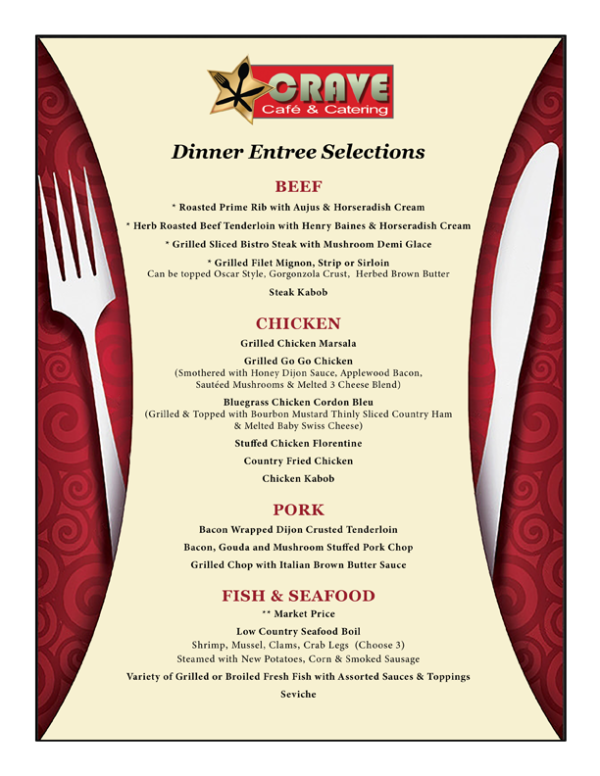 CRAVE
Café & Catering

Dinner Entree Selections

BEEF

* Roasted Prime Rib with Aujus & Horseradish Cream

* Herb Roasted Beef Tenderloin with Henry Baines & Horseradish Cream

* Grilled Sliced Bistro Steak with Mushroom Demi Glace

* Grilled Filet Mignon, Strip or Sirloin
Can be topped Oscar Style, Gorgonzola Crust, Herbed Brown Butter

Steak Kabob

CHICKEN

Grilled Chicken Marsala

Grilled Go Go Chicken
(Smothered with Honey Dijon Sauce, Applewood Bacon, Sautéed Mushrooms & Melted 3 Cheese Blend)

Bluegrass Chicken Cordon Bleu
(Grilled & Topped with Bourbon Mustard Thinly Sliced Country Ham & Melted Baby Swiss Cheese)

Stuffed Chicken Florentine

Country Fried Chicken

Chicken Kabob

PORK

Bacon Wrapped Dijon Crusted Tenderloin

Bacon, Gouda and Mushroom Stuffed Pork Chop

Grilled Chop with Italian Brown Butter Sauce

FISH & SEAFOOD

** Market Price

Low Country Seafood Boil
Shrimp, Mussel, Clams, Crab Legs (Choose 3)
Steamed with New Potatoes, Corn & Smoked Sausage

Variety of Grilled or Broiled Fresh Fish with Assorted Sauces & Toppings

Seviche